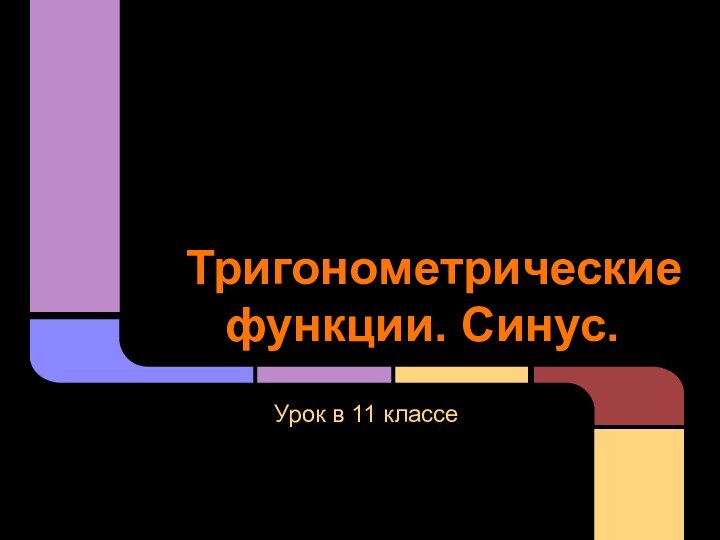 Тригонометрические функции. Синус.

Урок в 11 классе